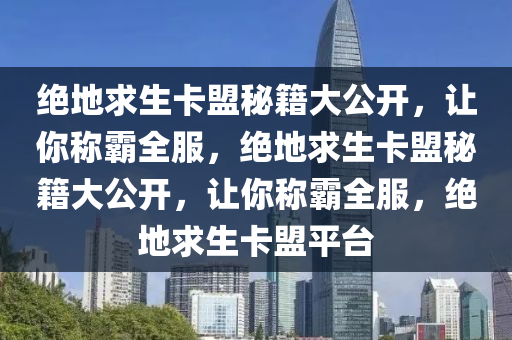 绝地求生卡盟秘籍大公开，让你称霸全服，绝地求生卡盟秘籍大公开，让你称霸全服，绝地求生卡盟平台